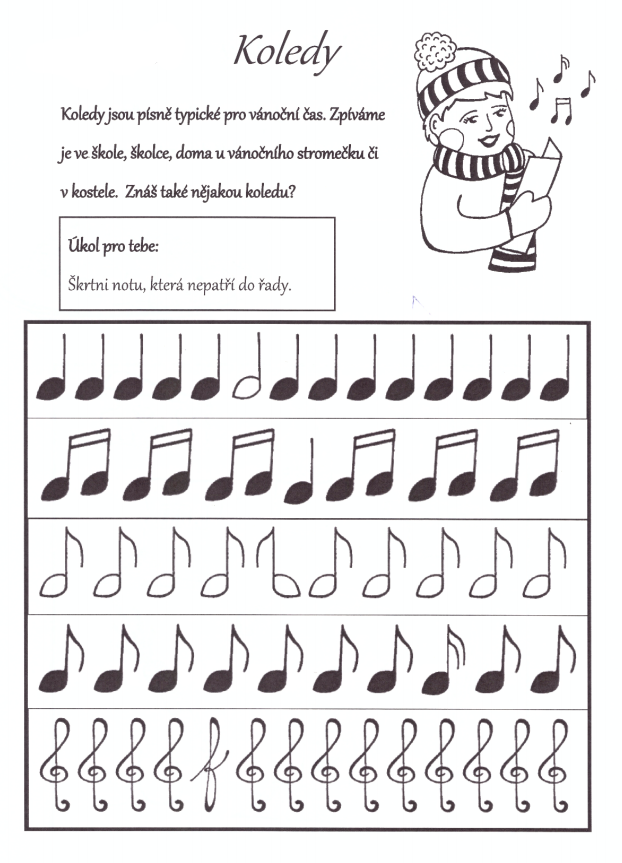 Koledy

Koledy jsou písně typické pro vánoční čas. Zpíváme je ve škole, školce, doma u vánočního stromečku či v kostele. Znáš také nějakou koledu?

Úkol pro tebe:

Škrtni notu, která nepatří do řady.